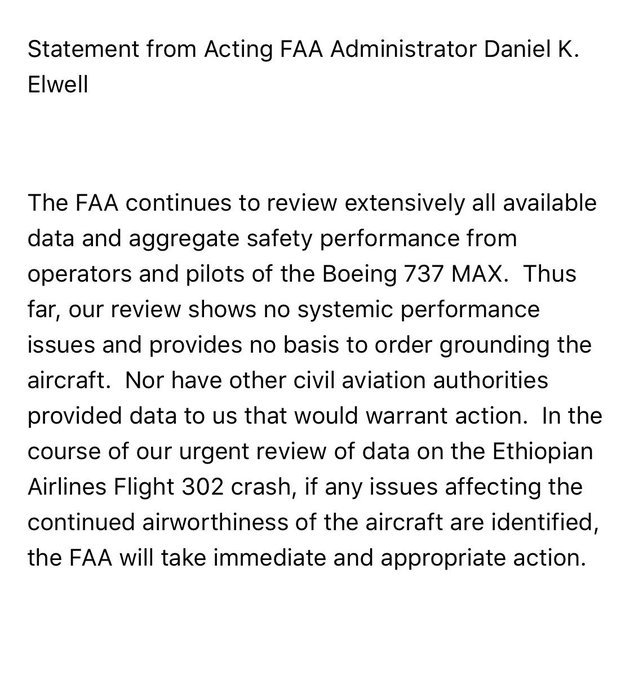 Statement from Acting FAA Administrator Daniel K. Elwell

The FAA continues to review extensively all available data and aggregate safety performance from operators and pilots of the Boeing 737 MAX.  Thus far, our review shows no systemic performance issues and provides no basis to order grounding the aircraft.  Nor have other civil aviation authorities provided data to us that would warrant action.  In the course of our urgent review of data on the Ethiopian Airlines Flight 302 crash, if any issues affecting the continued airworthiness of the aircraft are identified, the FAA will take immediate and appropriate action.